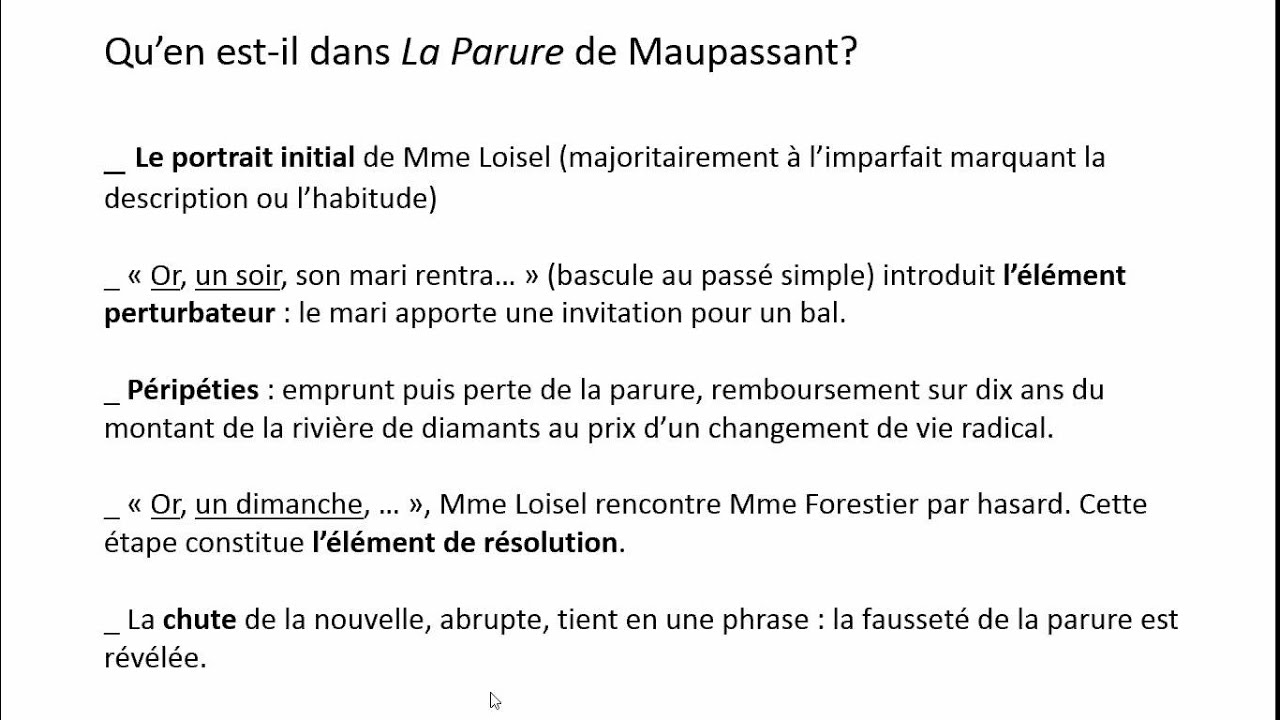 Qu'en est-il dans La Parure de Maupassant?

_ Le portrait initial de Mme Loisel (majoritairement à l'imparfait marquant la description ou l'habitude)

_ « Or, un soir, son mari rentra… » (bascule au passé simple) introduit l'élément perturbateur : le mari apporte une invitation pour un bal.

_ Péripéties : emprunt puis perte de la parure, remboursement sur dix ans du montant de la rivière de diamants au prix d'un changement de vie radical.

_ « Or, un dimanche, … », Mme Loisel rencontre Mme Forestier par hasard. Cette étape constitue l'élément de résolution.

_ La chute de la nouvelle, abrupte, tient en une phrase : la fausseté de la parure est révélée.